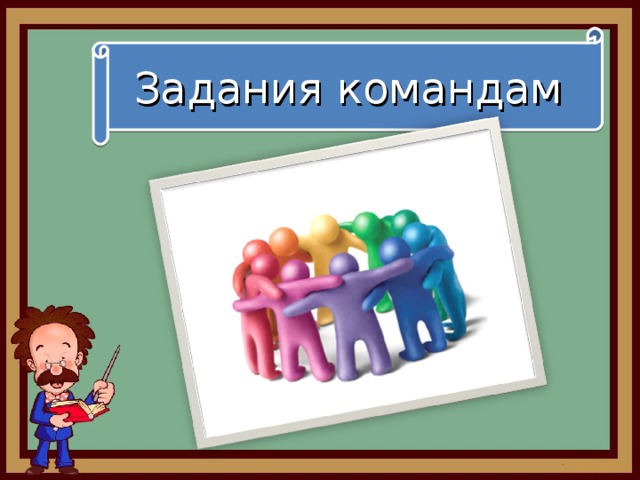 Задания командам